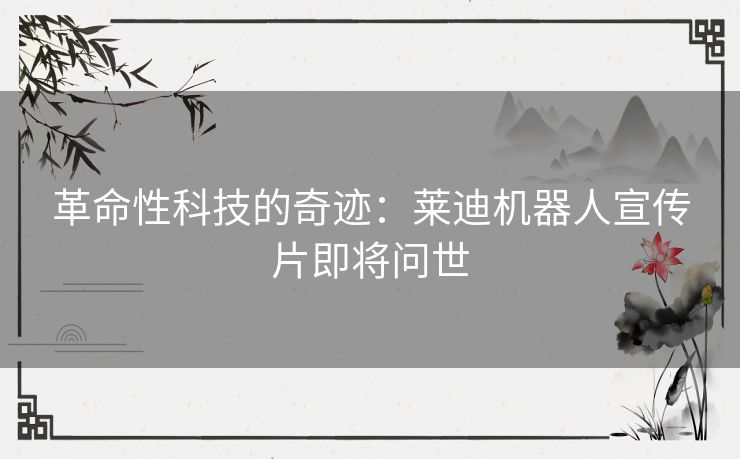 革命性科技的奇迹：莱迪机器人宣传片即将问世